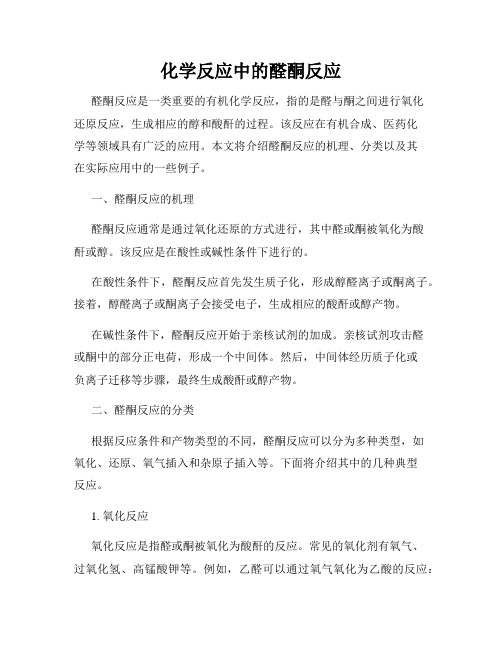 化学反应中的醛酮反应

醛酮反应是一类重要的有机化学反应，指的是醛与酮之间进行氧化还原反应，生成相应的醇和酸酐的过程。该反应在有机合成、医药化学等领域具有广泛的应用。本文将介绍醛酮反应的机理、分类以及其在实际应用中的一些例子。

一、醛酮反应的机理

醛酮反应通常是通过氧化还原的方式进行，其中醛或酮被氧化为酸酐或醇。该反应是在酸性或碱性条件下进行的。

在酸性条件下，醛酮反应首先发生质子化，形成醇醛离子或酮离子。接着，醇醛离子或酮离子会接受电子，生成相应的酸酐或醇产物。

在碱性条件下，醛酮反应开始于亲核试剂的加成。亲核试剂攻击醛或酮中的部分正电荷，形成一个中间体。然后，中间体经历质子化或负离子迁移等步骤，最终生成酸酐或醇产物。

二、醛酮反应的分类

根据反应条件和产物类型的不同，醛酮反应可以分为多种类型，如氧化、还原、氧气插入和杂原子插入等。下面将介绍其中的几种典型反应。

1. 氧化反应

氧化反应是指醛或酮被氧化为酸酐的反应。常见的氧化剂有氧气、过氧化氢、高锰酸钾等。例如，乙醛可以通过氧气氧化为乙酸的反应：